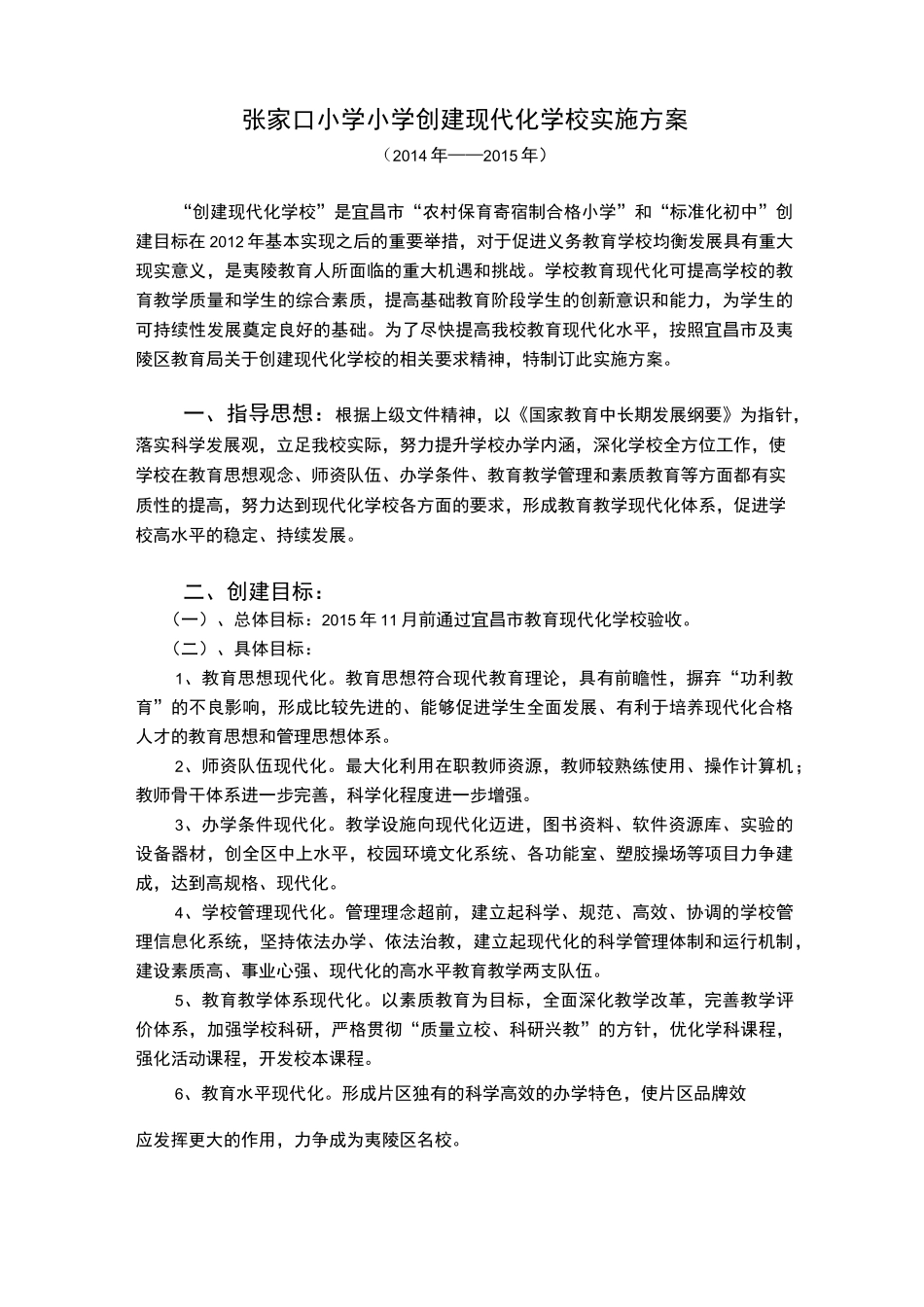 张家口小学小学创建现代化学校实施方案

（2014年——2015年）

“创建现代化学校”是宜昌市“农村保育寄宿制合格小学”和“标准化初中”创建目标在2012年基本实现之后的重要举措，对于促进义务教育学校均衡发展具有重大现实意义，是夷陵教育人所面临的重大机遇和挑战。学校教育现代化可提高学校的教育教学质量和学生的综合素质，提高基础教育阶段学生的创新意识和能力，为学生的可持续性发展奠定良好的基础。为了尽快提高我校教育现代化水平，按照宜昌市及夷陵区教育局关于创建现代化学校的相关要求精神，特制订此实施方案。

一、指导思想：根据上级文件精神，以《国家教育中长期发展纲要》为指针，落实科学发展观，立足我校实际，努力提升学校办学内涵，深化学校全方位工作，使学校在教育思想观念、师资队伍、办学条件、教育教学管理和素质教育等方面都有实质性的提高，努力达到现代化学校各方面的要求，形成教育教学现代化体系，促进学校高水平的稳定、持续发展。

二、创建目标：

（一）、总体目标：2015年11月前通过宜昌市教育现代化学校验收。

（二）、具体目标：

1、教育思想现代化。教育思想符合现代教育理论，具有前瞻性，摒弃“功利教育”的不良影响，形成比较先进的、能够促进学生全面发展、有利于培养现代化合格人才的教育思想和管理思想体系。

2、师资队伍现代化。最大化利用在职教师资源，教师较熟练使用、操作计算机；教师骨干体系进一步完善，科学化程度进一步增强。

3、办学条件现代化。教学设施向现代化迈进，图书资料、软件资源库、实验的设备器材，创全区中上水平，校园环境文化系统、各功能室、塑胶操场等项目力争建成，达到高规格、现代化。

4、学校管理现代化。管理理念超前，建立起科学、规范、高效、协调的学校管理信息化系统，坚持依法办学、依法治教，建立起现代化的科学管理体制和运行机制，建设素质高、事业心强、现代化的高水平教育教学两支队伍。

5、教育教学体系现代化。以素质教育为目标，全面深化教学改革，完善教学评价体系，加强学校科研，严格贯彻“质量立校、科研兴教”的方针，优化学科课程，强化活动课程，开发校本课程。

6、教育水平现代化。形成片区独有的科学高效的办学特色，使片区品牌效应发挥更大的作用，力争成为夷陵区名校。